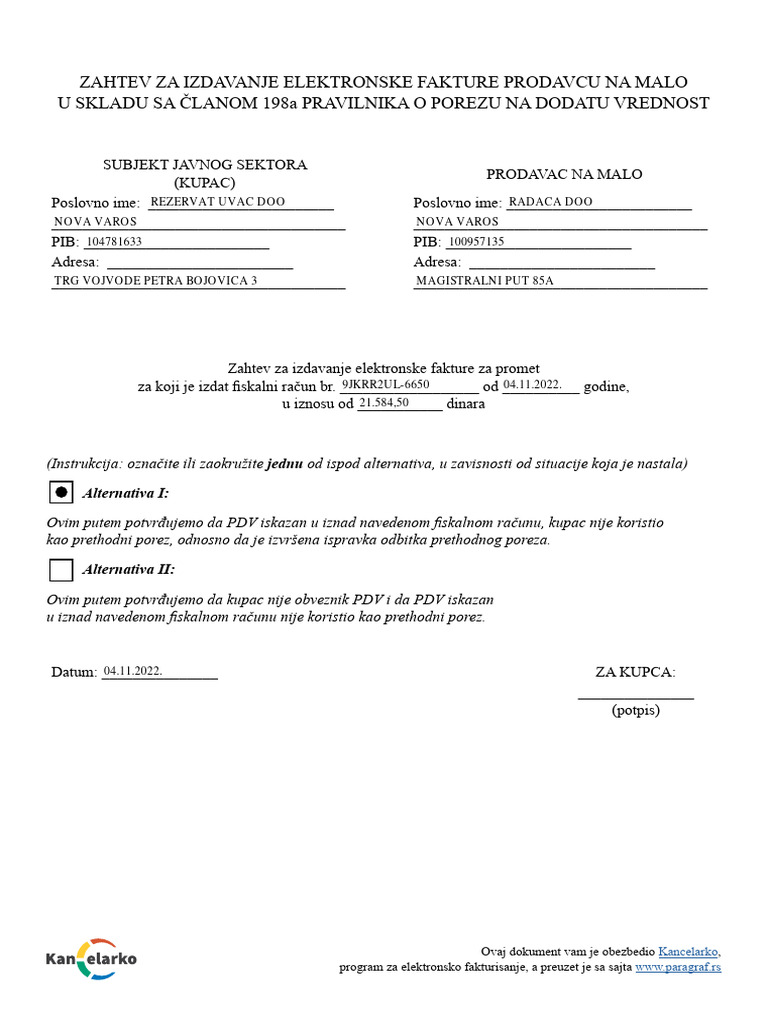 ZAHTEV ZA IZDAVANJE ELEKTRONSKE FAKTURE PRODAVCU NA MALO
U SKLADU SA ČLANOM 198a PRAVILNIKA O POREZU NA DODATU VREDNOST

SUBJEKT JAVNOG SEKTORA
(KUPAC)
Poslovno ime: REZERVAT UVAC DOO
NOVA VAROS
PIB: 104781633
Adresa:
TRG VOJVODE PETRA BOJOVICA 3

PRODAVAC NA MALO
Poslovno ime: RADACA DOO
NOVA VAROS
PIB: 100957135
Adresa:
MAGISTRALNI PUT 85A

Zahtev za izdavanje elektronske fakture za promet
za koji je izdat fiskalni račun br. 9JKRR2UL-6650 od 04.11.2022. godine,
u iznosu od 21.584,50 dinara

(Instrukcija: označite ili zaokružite jednu od ispod alternativa, u zavisnosti od situacije koja je nastala)

Alternativa I:

Ovim putem potvrđujemo da PDV iskazan u iznad navedenom fiskalnom računu, kupac nije koristio kao prethodni porez, odnosno da je izvršena ispravka odbitka prethodnog poreza.

Alternativa II:

Ovim putem potvrđujemo da kupac nije obveznik PDV i da PDV iskazan u iznad navedenom fiskalnom računu nije koristio kao prethodni porez.

Datum: 04.11.2022.

ZA KUPCA:
(potpis)

Kancelarko

Ovaj dokument vam je obezbedio Kancelarko,
program za elektronsko fakturisanje, a preuzet je sa sajta www.paragraf.rs